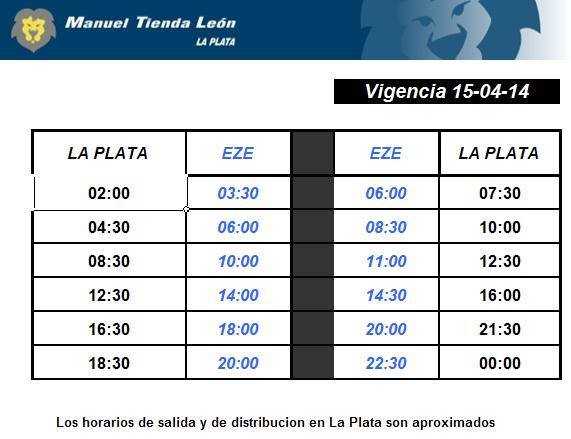 Manuel Tienda León
LA PLATA

Vigencia 15-04-14

| LA PLATA | EZE | | EZE | LA PLATA |
|---|---|---|---|---|
| 02:00 | 03:30 | | 06:00 | 07:30 |
| 04:30 | 06:00 | | 08:30 | 10:00 |
| 08:30 | 10:00 | | 11:00 | 12:30 |
| 12:30 | 14:00 | | 14:30 | 16:00 |
| 16:30 | 18:00 | | 20:00 | 21:30 |
| 18:30 | 20:00 | | 22:30 | 00:00 |

Los horarios de salida y de distribucion en La Plata son aproximados